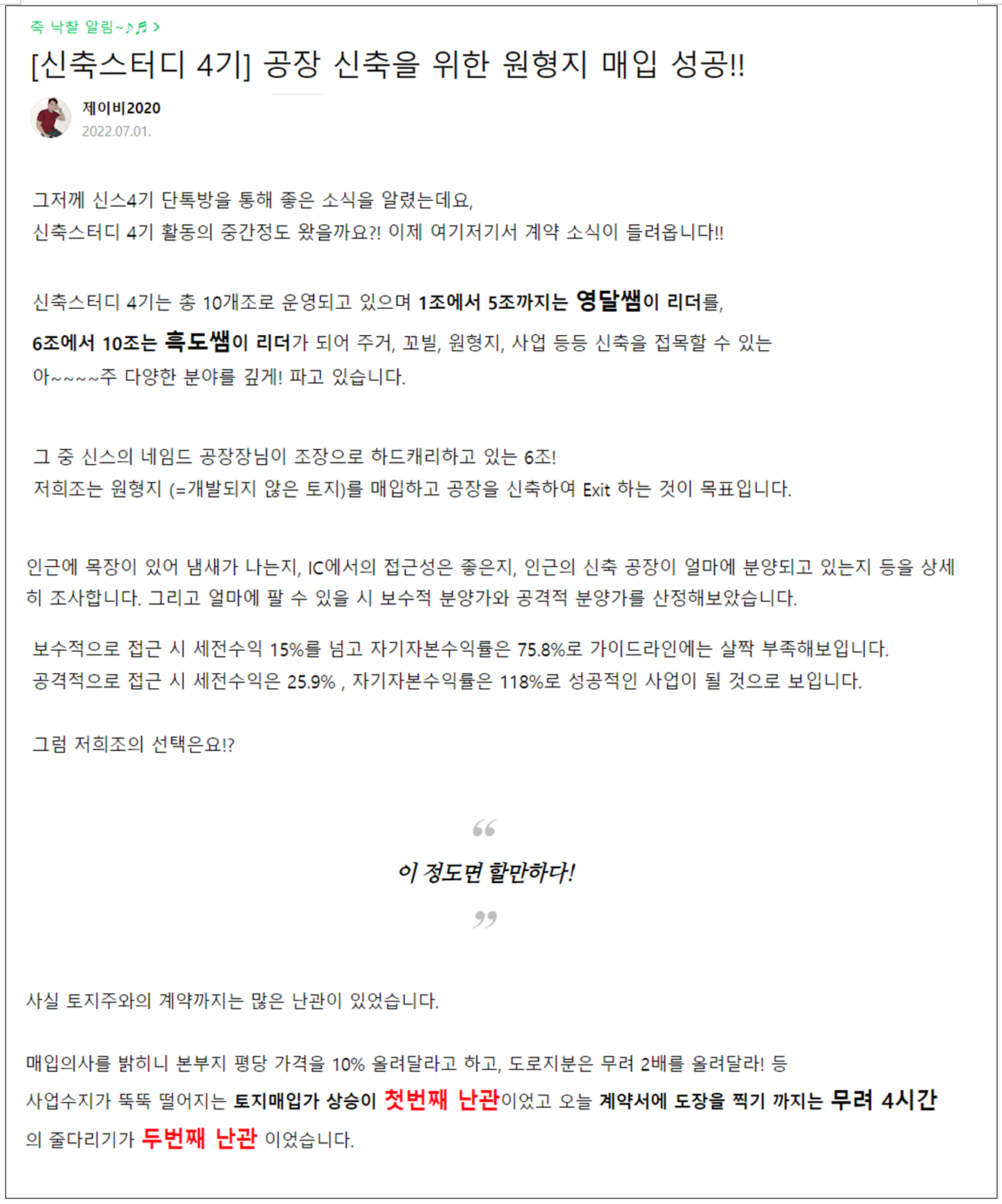 축 낙찰 알림~♪♬ >

[신축스터디 4기] 공장 신축을 위한 원형지 매입 성공!!

제이비2020
2022.07.01.

그저께 신스4기 단톡방을 통해 좋은 소식을 알렸는데요,
신축스터디 4기 활동의 중간정도 왔을까요?! 이제 여기저기서 계약 소식이 들려옵니다!!

신축스터디 4기는 총 10개조로 운영되고 있으며 1조에서 5조까지는 영달쌤이 리더를,
6조에서 10조는 흑도쌤이 리더가 되어 주거, 꼬빌, 원형지, 사업 등등 신축을 접목할 수 있는
아~~~~주 다양한 분야를 깊게! 파고 있습니다.

그 중 신스의 네임드 공장장님이 조장으로 하드캐리하고 있는 6조!
저희조는 원형지 (=개발되지 않은 토지)를 매입하고 공장을 신축하여 Exit 하는 것이 목표입니다.

인근에 목장이 있어 냄새가 나는지, IC에서의 접근성은 좋은지, 인근의 신축 공장이 얼마에 분양되고 있는지 등을 상세히 조사합니다. 그리고 얼마에 팔 수 있을 시 보수적 분양가와 공격적 분양가를 산정해보았습니다.

보수적으로 접근 시 세전수익 15%를 넘고 자기자본수익률은 75.8%로 가이드라인에는 살짝 부족해보입니다.
공격적으로 접근 시 세전수익은 25.9% , 자기자본수익률은 118%로 성공적인 사업이 될 것으로 보입니다.

그럼 저희조의 선택은요!?

“
이 정도면 할만하다!
”

사실 토지주와의 계약까지는 많은 난관이 있었습니다.

매입의사를 밝히니 본부지 평당 가격을 10% 올려달라고 하고, 도로지분은 무려 2배를 올려달라! 등
사업수지가 뚝뚝 떨어지는 토지매입가 상승이 첫번째 난관이었고 오늘 계약서에 도장을 찍기 까지는 무려 4시간의 줄다리기가 두번째 난관 이었습니다.